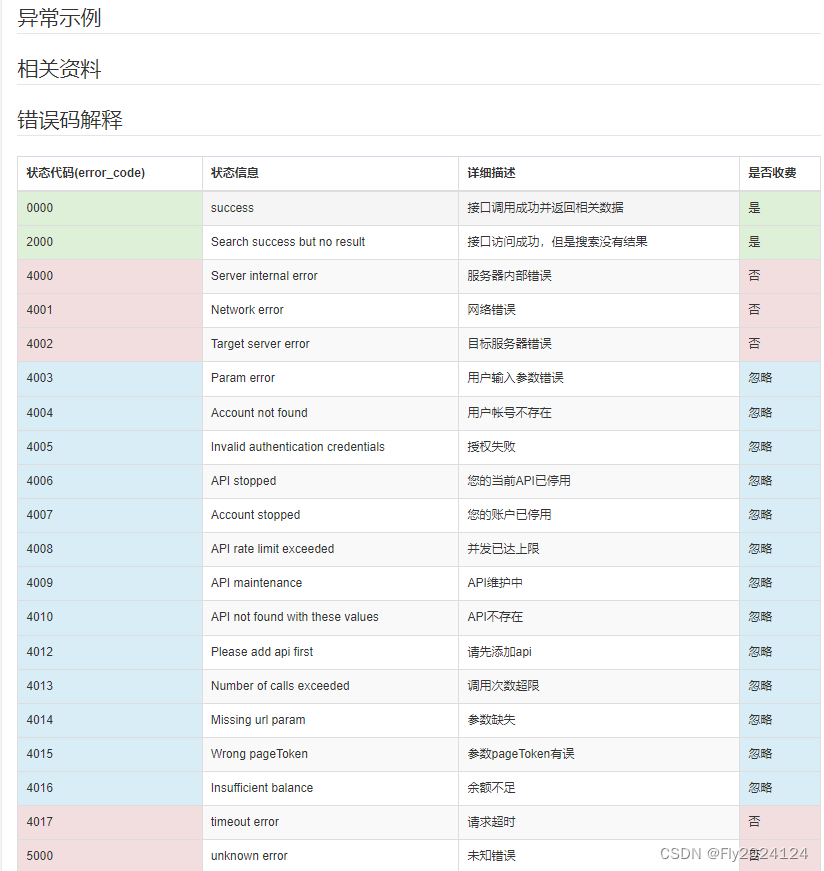 异常示例

相关资料

错误码解释

| 状态代码(error_code) | 状态信息 | 详细描述 | 是否收费 |
|---|---|---|---|
| 0000 | success | 接口调用成功并返回相关数据 | 是 |
| 2000 | Search success but no result | 接口访问成功，但是搜索没有结果 | 是 |
| 4000 | Server internal error | 服务器内部错误 | 否 |
| 4001 | Network error | 网络错误 | 否 |
| 4002 | Target server error | 目标服务器错误 | 否 |
| 4003 | Param error | 用户输入参数错误 | 忽略 |
| 4004 | Account not found | 用户帐号不存在 | 忽略 |
| 4005 | Invalid authentication credentials | 授权失败 | 忽略 |
| 4006 | API stopped | 您的当前API已停用 | 忽略 |
| 4007 | Account stopped | 您的账户已停用 | 忽略 |
| 4008 | API rate limit exceeded | 并发已达上限 | 忽略 |
| 4009 | API maintenance | API维护中 | 忽略 |
| 4010 | API not found with these values | API不存在 | 忽略 |
| 4012 | Please add api first | 请先添加api | 忽略 |
| 4013 | Number of calls exceeded | 调用次数超限 | 忽略 |
| 4014 | Missing url param | 参数缺失 | 忽略 |
| 4015 | Wrong pageToken | 参数pageToken有误 | 忽略 |
| 4016 | Insufficient balance | 余额不足 | 忽略 |
| 4017 | timeout error | 请求超时 | 否 |
| 5000 | unknown error | 未知错误 | 否 |

CSDN @Fly2024124